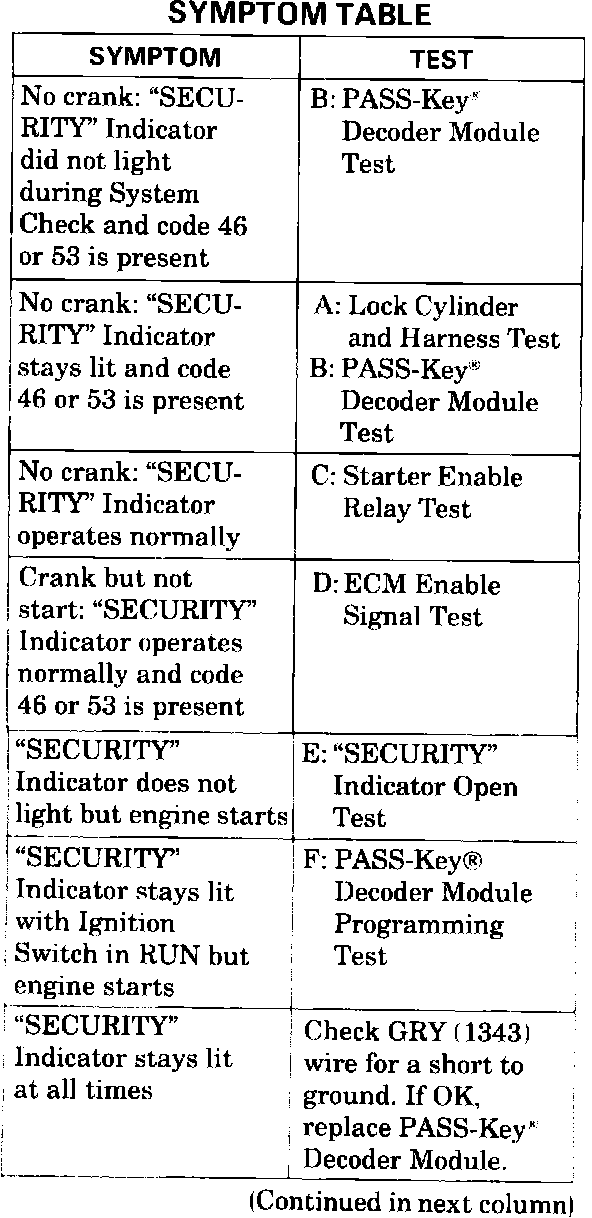 SYMPTOM TABLE

| SYMPTOM | TEST |
|---|---|
| No crank: "SECURITY" Indicator did not light during System Check and code 46 or 53 is present | B: PASS-Key® Decoder Module Test |
| No crank: "SECURITY" Indicator stays lit and code 46 or 53 is present | A: Lock Cylinder and Harness Test B: PASS-Key® Decoder Module Test |
| No crank: "SECURITY" Indicator operates normally | C: Starter Enable Relay Test |
| Crank but not start: "SECURITY" Indicator operates normally and code 46 or 53 is present | D: ECM Enable Signal Test |
| "SECURITY" Indicator does not light but engine starts | E: "SECURITY" Indicator Open Test |
| "SECURITY" Indicator stays lit with Ignition Switch in RUN but engine starts | F: PASS-Key® Decoder Module Programming Test |
| "SECURITY" Indicator stays lit at all times | Check GRY (1343) wire for a short to ground. If OK, replace PASS-Key® Decoder Module. |

(Continued in next column)